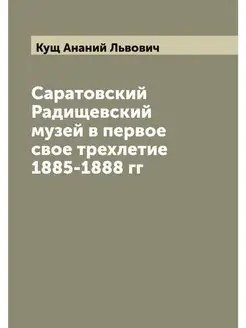 Кущ Ананий Львович

Саратовский Радищевский музей в первое свое трехлетие 1885-1888 гг